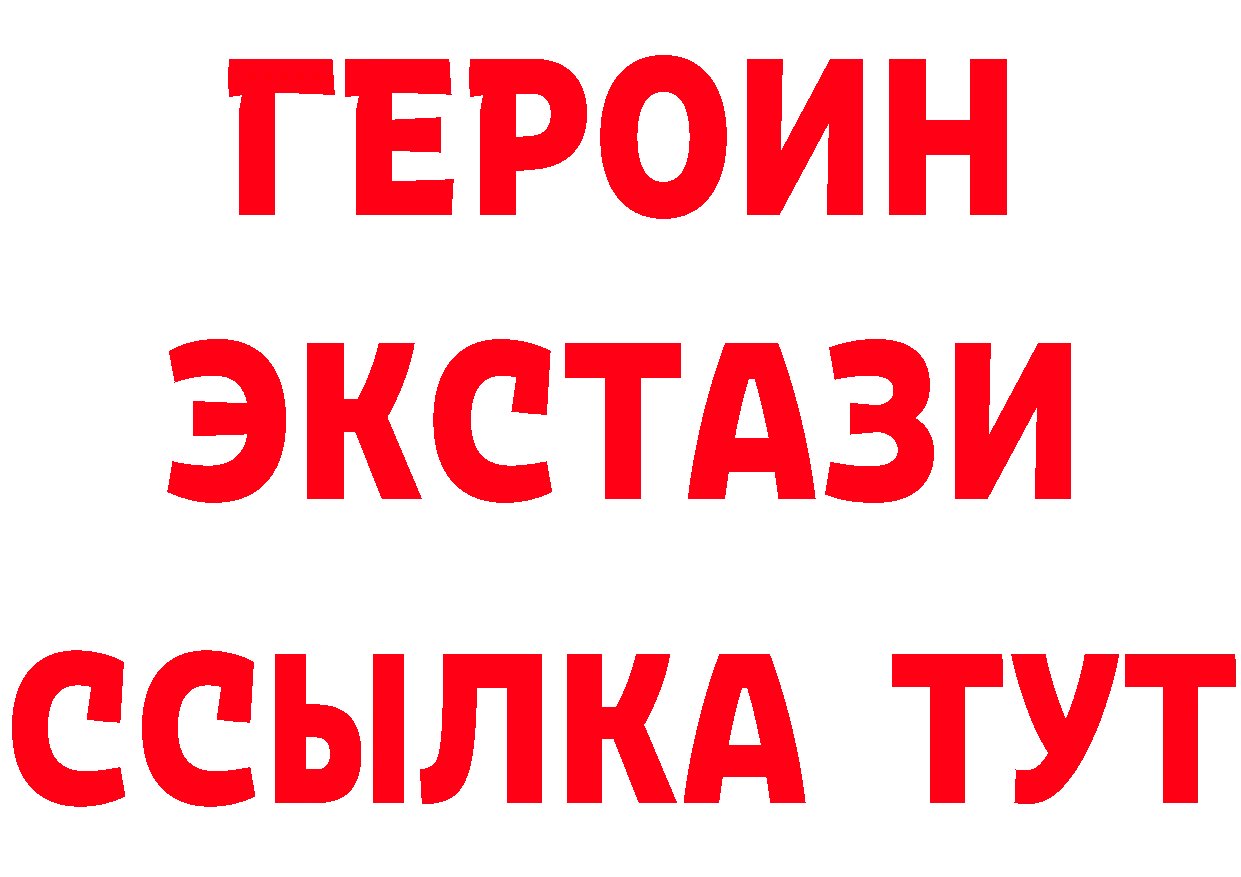 ГЕРОИН ЭКСТАЗИ ССЫЛКА ТУТ